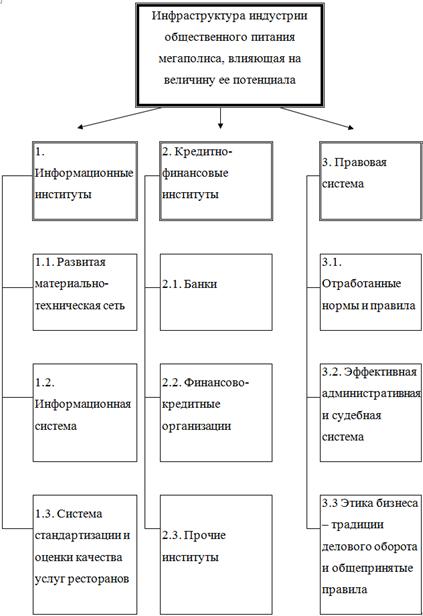 Инфраструктура индустрии общественного питания мегаполиса, влияющая на величину ее потенциала

1. Информационные институты

1.1. Развитая материально-техническая сеть

1.2. Информационная система

1.3. Система стандартизации и оценки качества услуг ресторанов

2. Кредитно-финансовые институты

2.1. Банки

2.2. Финансово-кредитные организации

2.3. Прочие институты

3. Правовая система

3.1. Отработанные нормы и правила

3.2. Эффективная административная и судебная система

3.3 Этика бизнеса – традиции делового оборота и общепринятые правила